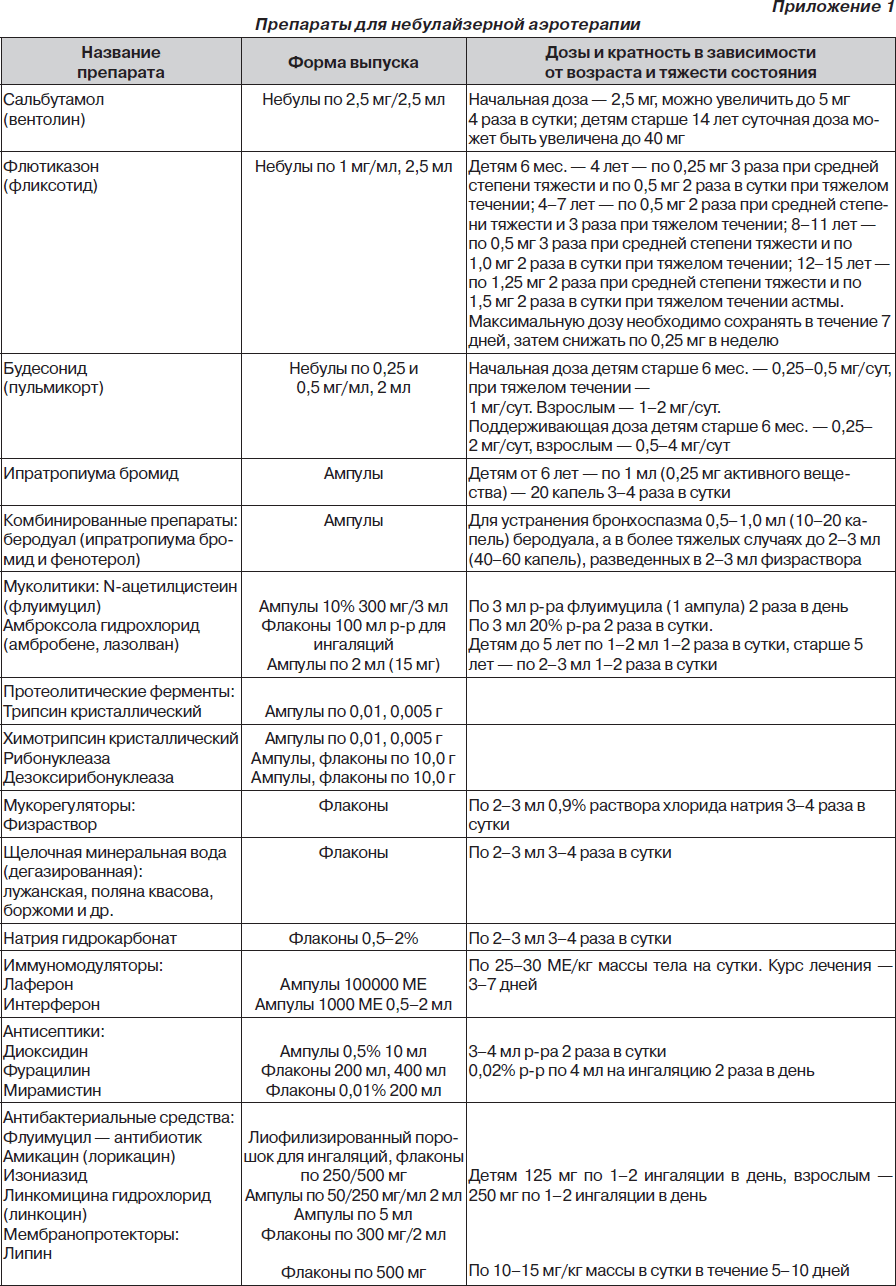 Приложение 1

Препараты для небулайзерной аэротерапии

| Название препарата | Форма выпуска | Дозы и кратность в зависимости от возраста и тяжести состояния |
|---|---|---|
| Сальбутамол (вентолин) | Небулы по 2,5 мг/2,5 мл | Начальная доза — 2,5 мг, можно увеличить до 5 мг 4 раза в сутки; детям старше 14 лет суточная доза может быть увеличена до 40 мг |
| Флютиказон (фликсотид) | Небулы по 1 мг/мл, 2,5 мл | Детям 6 мес. — 4 лет — по 0,25 мг 3 раза при средней степени тяжести и по 0,5 мг 2 раза в сутки при тяжелом течении; 4–7 лет — по 0,5 мг 2 раза при средней степени тяжести и 3 раза при тяжелом течении; 8–11 лет — по 0,5 мг 3 раза при средней степени тяжести и по 1,0 мг 2 раза в сутки при тяжелом течении; 12–15 лет — по 1,25 мг 2 раза при средней степени тяжести и по 1,5 мг 2 раза в сутки при тяжелом течении астмы. Максимальную дозу необходимо сохранять в течение 7 дней, затем снижать по 0,25 мг в неделю |
| Будесонид (пульмикорт) | Небулы по 0,25 и 0,5 мг/мл, 2 мл | Начальная доза детям старше 6 мес. — 0,25–0,5 мг/сут, при тяжелом течении — 1 мг/сут. Взрослым — 1–2 мг/сут. Поддерживающая доза детям старше 6 мес. — 0,25–2 мг/сут, взрослым — 0,5–4 мг/сут |
| Ипратропиума бромид | Ампулы | Детям от 6 лет — по 1 мл (0,25 мг активного вещества) — 20 капель 3–4 раза в сутки |
| Комбинированные препараты: беродуал (ипратропиума бромид и фенотерол) | Ампулы | Для устранения бронхоспазма 0,5–1,0 мл (10–20 капель) беродуала, а в более тяжелых случаях до 2–3 мл (40–60 капель), разведенных в 2–3 мл физраствора |
| Муколитики: N-ацетилцистеин (флуимуцил) Амброксола гидрохлорид (амбробене, лазолван) | Ампулы 10% 300 мг/3 мл Флаконы 100 мл р-р для ингаляций Ампулы по 2 мл (15 мг) | По 3 мл р-ра флуимуцила (1 ампула) 2 раза в день По 3 мл 20% р-ра 2 раза в сутки. Детям до 5 лет по 1–2 мл 1–2 раза в сутки, старше 5 лет — по 2–3 мл 1–2 раза в сутки |
| Протеолитические ферменты: Трипсин кристаллический | Ампулы по 0,01, 0,005 г | |
| Химотрипсин кристаллический Рибонуклеаза Дезоксирибонуклеаза | Ампулы по 0,01, 0,005 г Ампулы, флаконы по 10,0 г Ампулы, флаконы по 10,0 г | |
| Мукорегуляторы: Физраствор | Флаконы | По 2–3 мл 0,9% раствора хлорида натрия 3–4 раза в сутки |
| Щелочная минеральная вода (дегазированная): лужанская, поляна квасова, боржоми и др. | Флаконы | По 2–3 мл 3–4 раза в сутки |
| Натрия гидрокарбонат | Флаконы 0,5–2% | По 2–3 мл 3–4 раза в сутки |
| Иммуномодуляторы: Лаферон Интерферон | Ампулы 100000 МЕ Ампулы 1000 МЕ 0,5–2 мл | По 25–30 МЕ/кг массы тела на сутки. Курс лечения — 3–7 дней |
| Антисептики: Диоксидин Фурацилин Мирамистин | Ампулы 0,5% 10 мл Флаконы 200 мл, 400 мл Флаконы 0,01% 200 мл | 3–4 мл р-ра 2 раза в сутки 0,02% р-р по 4 мл на ингаляцию 2 раза в день |
| Антибактериальные средства: Флуимуцил — антибиотик Амикацин (лорикацин) Изониазид Линкомицина гидрохлорид (линкоцин) Мембранопротекторы: Липин | Лиофилизированный порошок для ингаляций, флаконы по 250/500 мг Ампулы по 50/250 мг/мл 2 мл Ампулы по 5 мл Флаконы по 300 мг/2 мл Флаконы по 500 мг | Детям 125 мг по 1–2 ингаляции в день, взрослым — 250 мг по 1–2 ингаляции в день По 10–15 мг/кг массы в сутки в течение 5–10 дней |